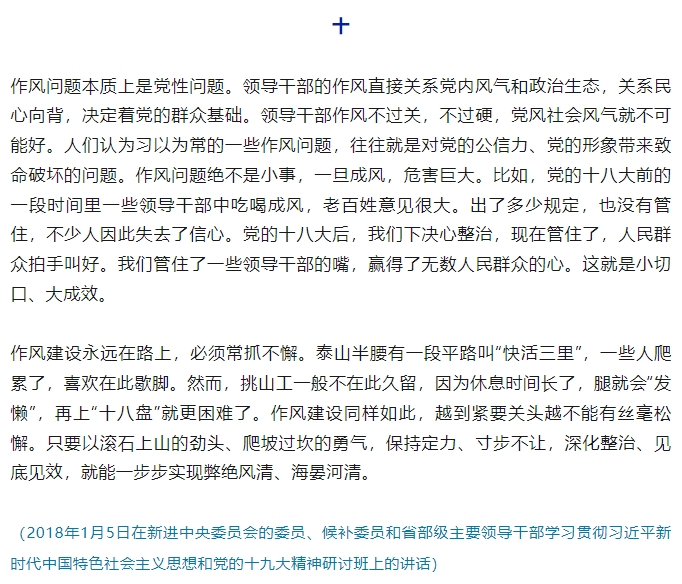 +

作风问题本质上是党性问题。领导干部的作风直接关系党内风气和政治生态，关系民心向背，决定着党的群众基础。领导干部作风不过关，不过硬，党风社会风气就不可能好。人们认为习以为常的一些作风问题，往往就是对党的公信力、党的形象带来致命破坏的问题。作风问题绝不是小事，一旦成风，危害巨大。比如，党的十八大前的一段时间里一些领导干部中吃喝成风，老百姓意见很大。出了多少规定，也没有管住，不少人因此失去了信心。党的十八大后，我们下决心整治，现在管住了，人民群众拍手叫好。我们管住了一些领导干部的嘴，赢得了无数人民群众的心。这就是小切口、大成效。

作风建设永远在路上，必须常抓不懈。泰山半腰有一段平路叫“快活三里”，一些人爬累了，喜欢在此歇脚。然而，挑山工一般不在此久留，因为休息时间长了，腿就会“发懒”，再上“十八盘”就更困难了。作风建设同样如此，越到紧要关头越不能有丝毫松懈。只要以滚石上山的劲头、爬坡过坎的勇气，保持定力、寸步不让，深化整治、见底见效，就能一步步实现弊绝风清、海晏河清。

（2018年1月5日在新进中央委员会的委员、候补委员和省部级主要领导干部学习贯彻习近平新时代中国特色社会主义思想和党的十九大精神研讨班上的讲话）